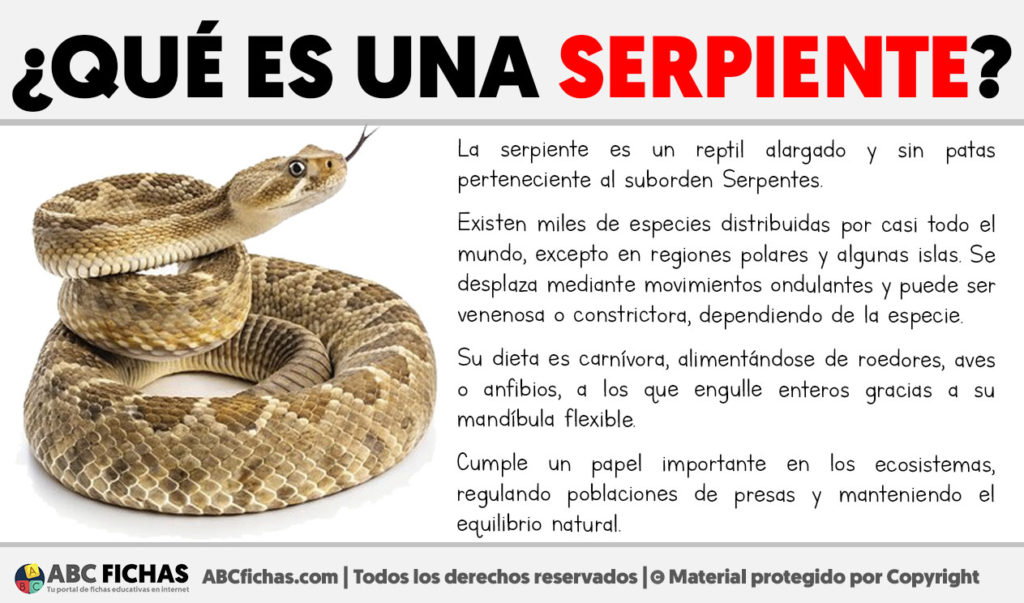 ¿QUÉ ES UNA SERPIENTE?

La serpiente es un reptil alargado y sin patas perteneciente al suborden Serpentes.

Existen miles de especies distribuidas por casi todo el mundo, excepto en regiones polares y algunas islas. Se desplaza mediante movimientos ondulantes y puede ser venenosa o constrictora, dependiendo de la especie.

Su dieta es carnívora, alimentándose de roedores, aves o anfibios, a los que engulle enteros gracias a su mandíbula flexible.

Cumple un papel importante en los ecosistemas, regulando poblaciones de presas y manteniendo el equilibrio natural.

ABC FICHAS
Tu portal de fichas educativas en internet
ABCfichas.com | Todos los derechos reservados | © Material protegido por Copyright